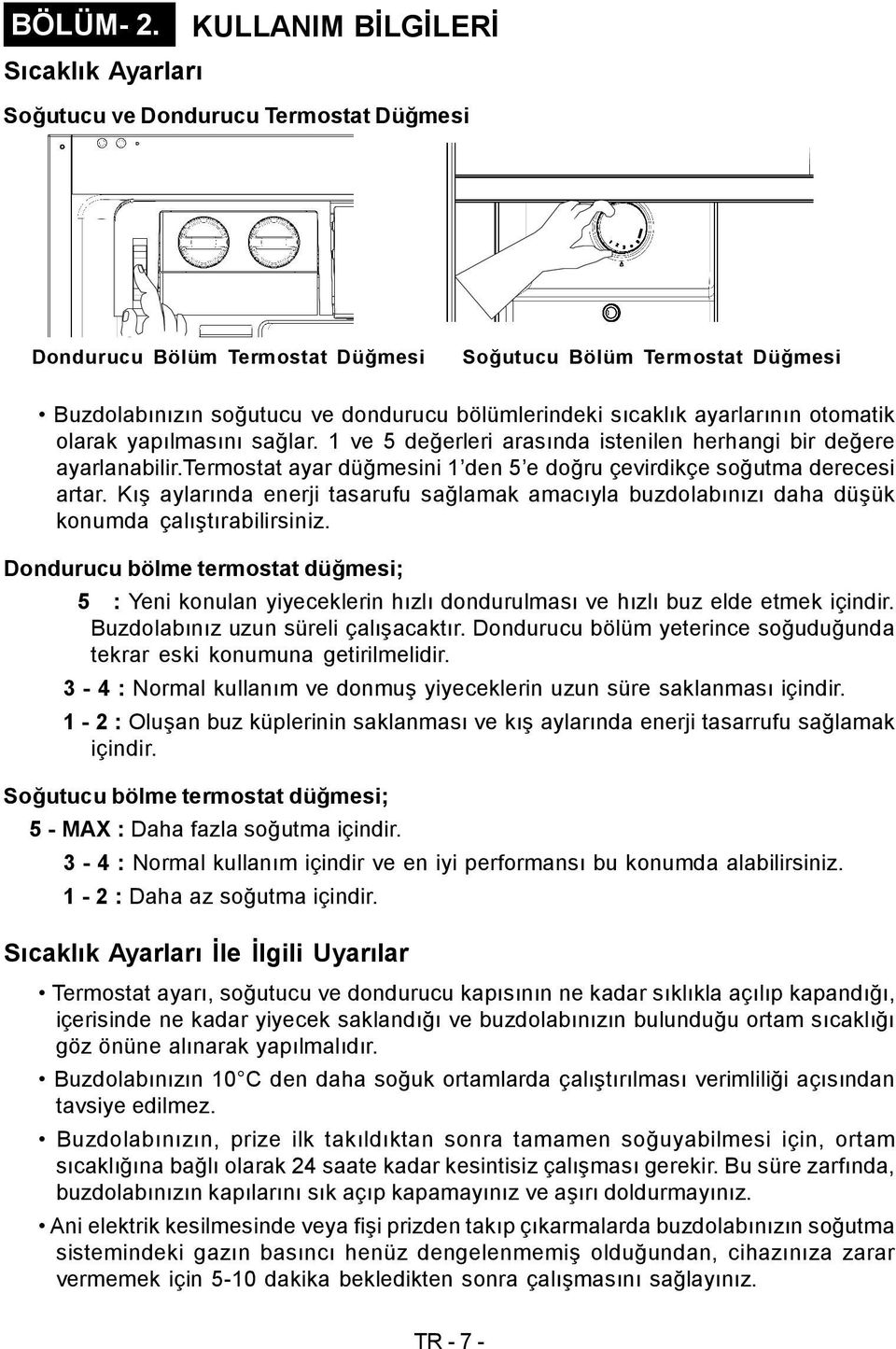 BÖLÜM- 2. KULLANIM BİLGİLERİ

Sıcaklık Ayarları

Soğutucu ve Dondurucu Termostat Düğmesi

Dondurucu Bölüm Termostat Düğmesi

Soğutucu Bölüm Termostat Düğmesi

• Buzdolabınızın soğutucu ve dondurucu bölümlerindeki sıcaklık ayarlarının otomatik olarak yapılmasını sağlar. 1 ve 5 değerleri arasında istenilen herhangi bir değere ayarlanabilir.Termostat ayar düğmesini 1'den 5'e doğru çevirdikçe soğutma derecesi artar. Kış aylarında enerji tasarufu sağlamak amacıyla buzdolabınızı daha düşük konumda çalıştırabilirsiniz.

Dondurucu bölme termostat düğmesi;

5 : Yeni konulan yiyeceklerin hızlı dondurulması ve hızlı buz elde etmek içindir. Buzdolabınız uzun süreli çalışacaktır. Dondurucu bölüm yeterince soğuduğunda tekrar eski konumuna getirilmelidir.

3 - 4 : Normal kullanım ve donmuş yiyeceklerin uzun süre saklanması içindir.

1 - 2 : Oluşan buz küplerinin saklanması ve kış aylarında enerji tasarrufu sağlamak içindir.

Soğutucu bölme termostat düğmesi;

5 - MAX : Daha fazla soğutma içindir.

3 - 4 : Normal kullanım içindir ve en iyi performansı bu konumda alabilirsiniz.

1 - 2 : Daha az soğutma içindir.

Sıcaklık Ayarları İle İlgili Uyarılar

• Termostat ayarı, soğutucu ve dondurucu kapısının ne kadar sıklıkla açılıp kapandığı, içerisinde ne kadar yiyecek saklandığı ve buzdolabınızın bulunduğu ortam sıcaklığı göz önüne alınarak yapılmalıdır.

• Buzdolabınızın 10°C den daha soğuk ortamlarda çalıştırılması verimliliği açısından tavsiye edilmez.

• Buzdolabınızın, prize ilk takıldıktan sonra tamamen soğuyabilmesi için, ortam sıcaklığına bağlı olarak 24 saate kadar kesintisiz çalışması gerekir. Bu süre zarfında, buzdolabınızın kapılarını sık açıp kapamayınız ve aşırı doldurmayınız.

• Ani elektrik kesilmesinde veya fişi prizden takıp çıkarmalarda buzdolabınızın soğutma sistemindeki gazın basıncı henüz dengelenmemiş olduğundan, cihazınıza zarar vermemek için 5-10 dakika bekledikten sonra çalışmasını sağlayınız.

TR - 7 -